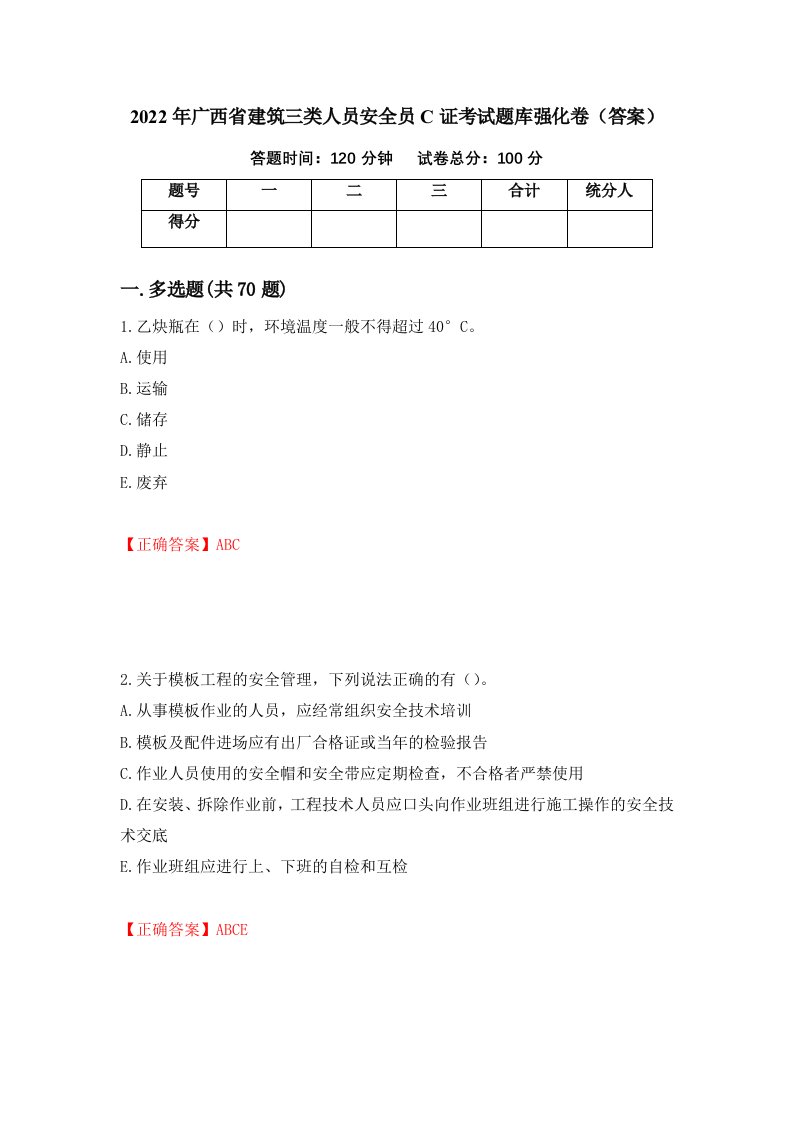 2022年广西省建筑三类人员安全员C证考试题库强化卷（答案）

答题时间：120分钟　试卷总分：100分

| 题号 | 一 | 二 | 三 | 合计 | 统分人 |
|---|---|---|---|---|---|
| 得分 | | | | | |

一.多选题(共70题)

1.乙炔瓶在（）时，环境温度一般不得超过40°C。

A.使用

B.运输

C.储存

D.静止

E.废弃

【正确答案】ABC

2.关于模板工程的安全管理，下列说法正确的有（）。

A.从事模板作业的人员，应经常组织安全技术培训

B.模板及配件进场应有出厂合格证或当年的检验报告

C.作业人员使用的安全帽和安全带应定期检查，不合格者严禁使用

D.在安装、拆除作业前，工程技术人员应口头向作业班组进行施工操作的安全技术交底

E.作业班组应进行上、下班的自检和互检

【正确答案】ABCE